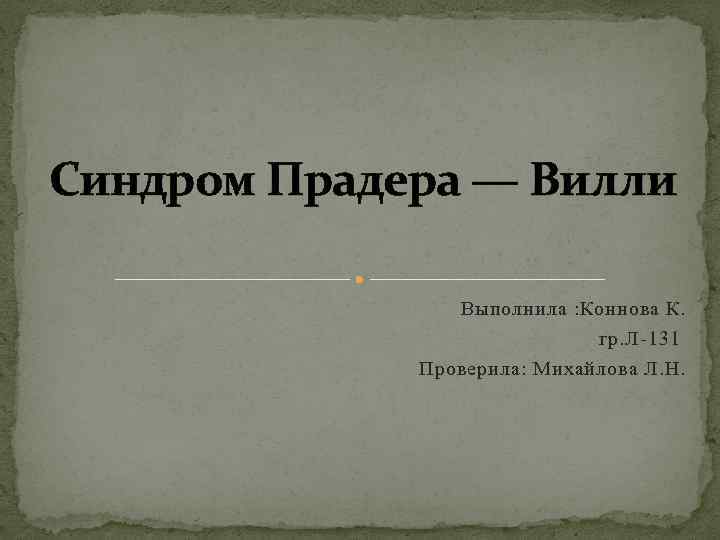 Синдром Прадера — Вилли

Выполнила :Коннова К.
гр.Л-131
Проверила: Михайлова Л.Н.